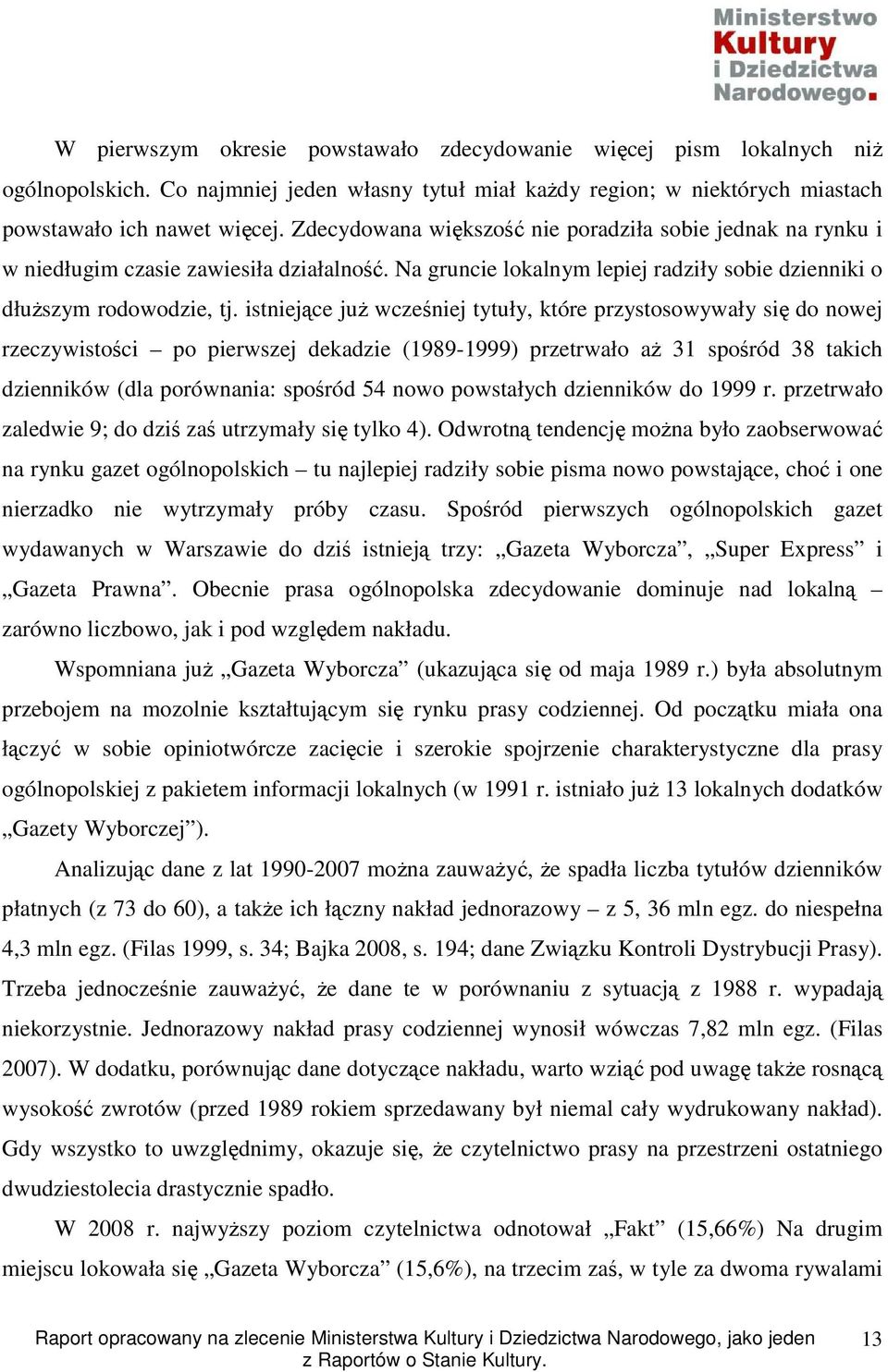 Ministerstwo Kultury i Dziedzictwa Narodowego.

W pierwszym okresie powstawało zdecydowanie więcej pism lokalnych niż ogólnopolskich. Co najmniej jeden własny tytuł miał każdy region; w niektórych miastach powstawało ich nawet więcej. Zdecydowana większość nie poradziła sobie jednak na rynku i w niedługim czasie zawiesiła działalność. Na gruncie lokalnym lepiej radziły sobie dzienniki o dłuższym rodowodzie, tj. istniejące już wcześniej tytuły, które przystosowywały się do nowej rzeczywistości – po pierwszej dekadzie (1989-1999) przetrwało aż 31 spośród 38 takich dzienników (dla porównania: spośród 54 nowo powstałych dzienników do 1999 r. przetrwało zaledwie 9; do dziś zaś utrzymały się tylko 4). Odwrotną tendencję można było zaobserwować na rynku gazet ogólnopolskich – tu najlepiej radziły sobie pisma nowo powstające, choć i one nierzadko nie wytrzymały próby czasu. Spośród pierwszych ogólnopolskich gazet wydawanych w Warszawie do dziś istnieją trzy: „Gazeta Wyborcza”, „Super Express” i „Gazeta Prawna”. Obecnie prasa ogólnopolska zdecydowanie dominuje nad lokalną – zarówno liczbowo, jak i pod względem nakładu.

Wspomniana już „Gazeta Wyborcza” (ukazująca się od maja 1989 r.) była absolutnym przebojem na mozolnie kształtującym się rynku prasy codziennej. Od początku miała ona łączyć w sobie opiniotwórcze zacięcie i szerokie spojrzenie charakterystyczne dla prasy ogólnopolskiej z pakietem informacji lokalnych (w 1991 r. istniało już 13 lokalnych dodatków „Gazety Wyborczej”).

Analizując dane z lat 1990-2007 można zauważyć, że spadła liczba tytułów dzienników płatnych (z 73 do 60), a także ich łączny nakład jednorazowy – z 5, 36 mln egz. do niespełna 4,3 mln egz. (Filas 1999, s. 34; Bajka 2008, s. 194; dane Związku Kontroli Dystrybucji Prasy). Trzeba jednocześnie zauważyć, że dane te w porównaniu z sytuacją z 1988 r. wypadają niekorzystnie. Jednorazowy nakład prasy codziennej wynosił wówczas 7,82 mln egz. (Filas 2007). W dodatku, porównując dane dotyczące nakładu, warto wziąć pod uwagę także rosnącą wysokość zwrotów (przed 1989 rokiem sprzedawany był niemal cały wydrukowany nakład). Gdy wszystko to uwzględnimy, okazuje się, że czytelnictwo prasy na przestrzeni ostatniego dwudziestolecia drastycznie spadło.

W 2008 r. najwyższy poziom czytelnictwa odnotował „Fakt” (15,66%) Na drugim miejscu lokowała się „Gazeta Wyborcza” (15,6%), na trzecim zaś, w tyle za dwoma rywalami

Raport opracowany na zlecenie Ministerstwa Kultury i Dziedzictwa Narodowego, jako jeden z Raportów o Stanie Kultury.

13